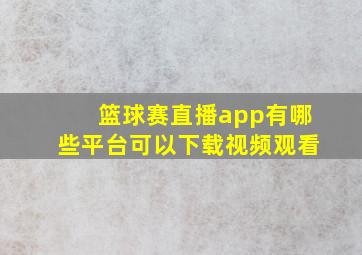 篮球赛直播app有哪些平台可以下载视频观看